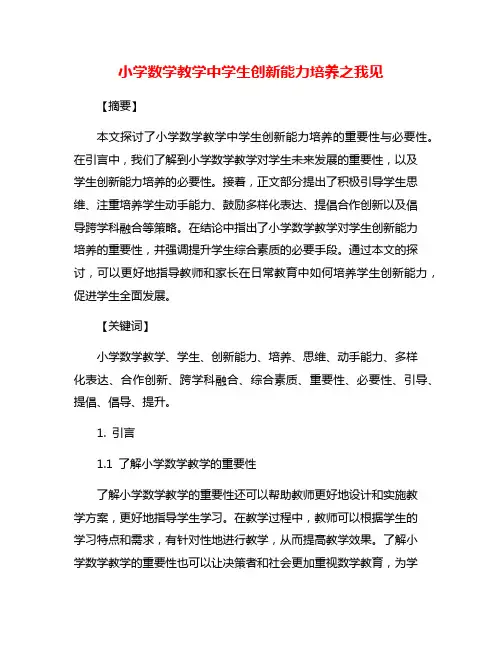 小学数学教学中学生创新能力培养之我见

【摘要】

本文探讨了小学数学教学中学生创新能力培养的重要性与必要性。在引言中，我们了解到小学数学教学对学生未来发展的重要性，以及学生创新能力培养的必要性。接着，正文部分提出了积极引导学生思维、注重培养学生动手能力、鼓励多样化表达、提倡合作创新以及倡导跨学科融合等策略。在结论中指出了小学数学教学对学生创新能力培养的重要性，并强调提升学生综合素质的必要手段。通过本文的探讨，可以更好地指导教师和家长在日常教育中如何培养学生创新能力，促进学生全面发展。

【关键词】

小学数学教学、学生、创新能力、培养、思维、动手能力、多样化表达、合作创新、跨学科融合、综合素质、重要性、必要性、引导、提倡、倡导、提升。

1. 引言

1.1 了解小学数学教学的重要性

了解小学数学教学的重要性还可以帮助教师更好地设计和实施教学方案，更好地指导学生学习。在教学过程中，教师可以根据学生的学习特点和需求，有针对性地进行教学，从而提高教学效果。了解小学数学教学的重要性也可以让决策者和社会更加重视数学教育，为学